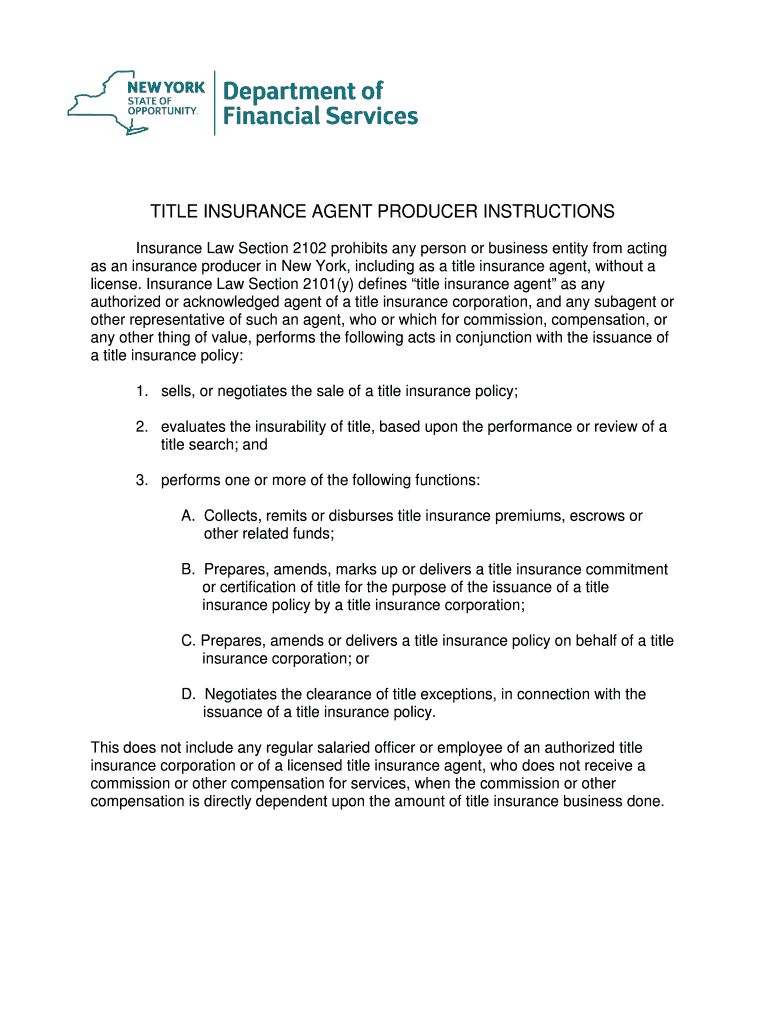 NEW YORK STATE OF OPPORTUNITY.

Department of Financial Services

TITLE INSURANCE AGENT PRODUCER INSTRUCTIONS

Insurance Law Section 2102 prohibits any person or business entity from acting as an insurance producer in New York, including as a title insurance agent, without a license. Insurance Law Section 2101(y) defines “title insurance agent” as any authorized or acknowledged agent of a title insurance corporation, and any subagent or other representative of such an agent, who or which for commission, compensation, or any other thing of value, performs the following acts in conjunction with the issuance of a title insurance policy:

1. sells, or negotiates the sale of a title insurance policy;

2. evaluates the insurability of title, based upon the performance or review of a title search; and

3. performs one or more of the following functions:

A. Collects, remits or disburses title insurance premiums, escrows or other related funds;

B. Prepares, amends, marks up or delivers a title insurance commitment or certification of title for the purpose of the issuance of a title insurance policy by a title insurance corporation;

C. Prepares, amends or delivers a title insurance policy on behalf of a title insurance corporation; or

D. Negotiates the clearance of title exceptions, in connection with the issuance of a title insurance policy.

This does not include any regular salaried officer or employee of an authorized title insurance corporation or of a licensed title insurance agent, who does not receive a commission or other compensation for services, when the commission or other compensation is directly dependent upon the amount of title insurance business done.